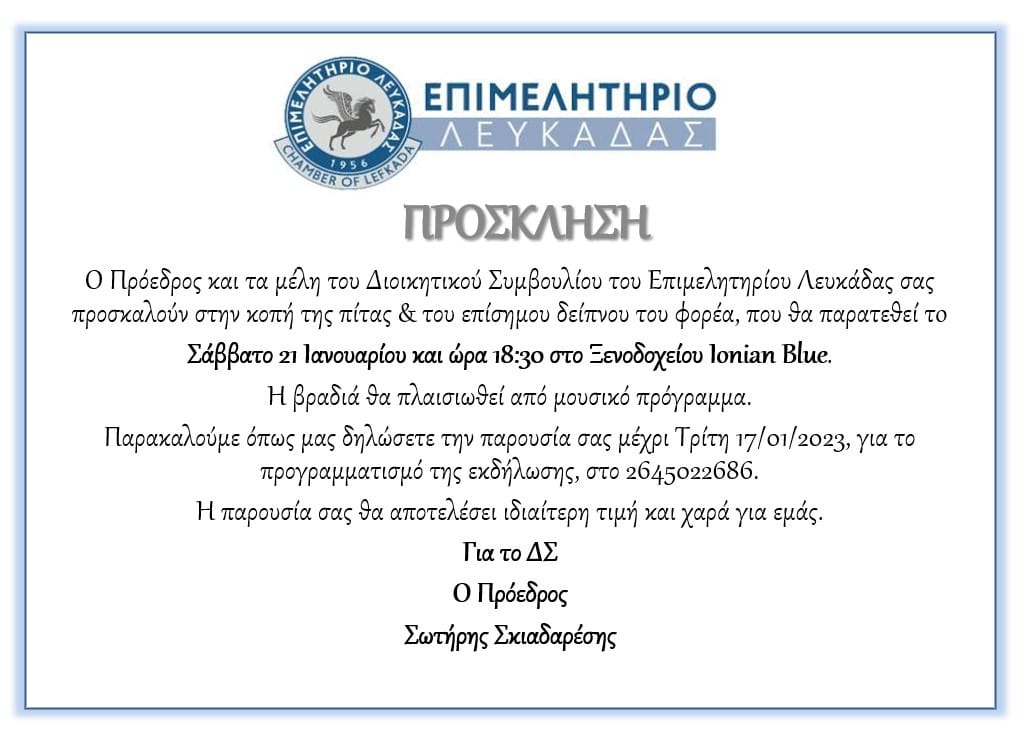 ΕΠΙΜΕΛΗΤΗΡΙΟ ΛΕΥΚΑΔΑΣ
1956
CHAMBER OF LEFKADA

ΕΠΙΜΕΛΗΤΗΡΙΟ
ΛΕΥΚΑΔΑΣ

ΠΡΟΣΚΛΗΣΗ

Ο Πρόεδρος και τα μέλη του Διοικητικού Συμβουλίου του Επιμελητηρίου Λευκάδας σας προσκαλούν στην κοπή της πίτας & του επίσημου δείπνου του φορέα, που θα παρατεθεί το

Σάββατο 21 Ιανουαρίου και ώρα 18:30 στο Ξενοδοχείου Ionian Blue.

Η βραδιά θα πλαισιωθεί από μουσικό πρόγραμμα.

Παρακαλούμε όπως μας δηλώσετε την παρουσία σας μέχρι Τρίτη 17/01/2023, για το προγραμματισμό της εκδήλωσης, στο 2645022686.

Η παρουσία σας θα αποτελέσει ιδιαίτερη τιμή και χαρά για εμάς.

Για το ΔΣ

Ο Πρόεδρος

Σωτήρης Σκιαδαρέσης